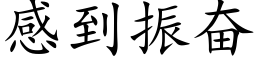 感到振奋